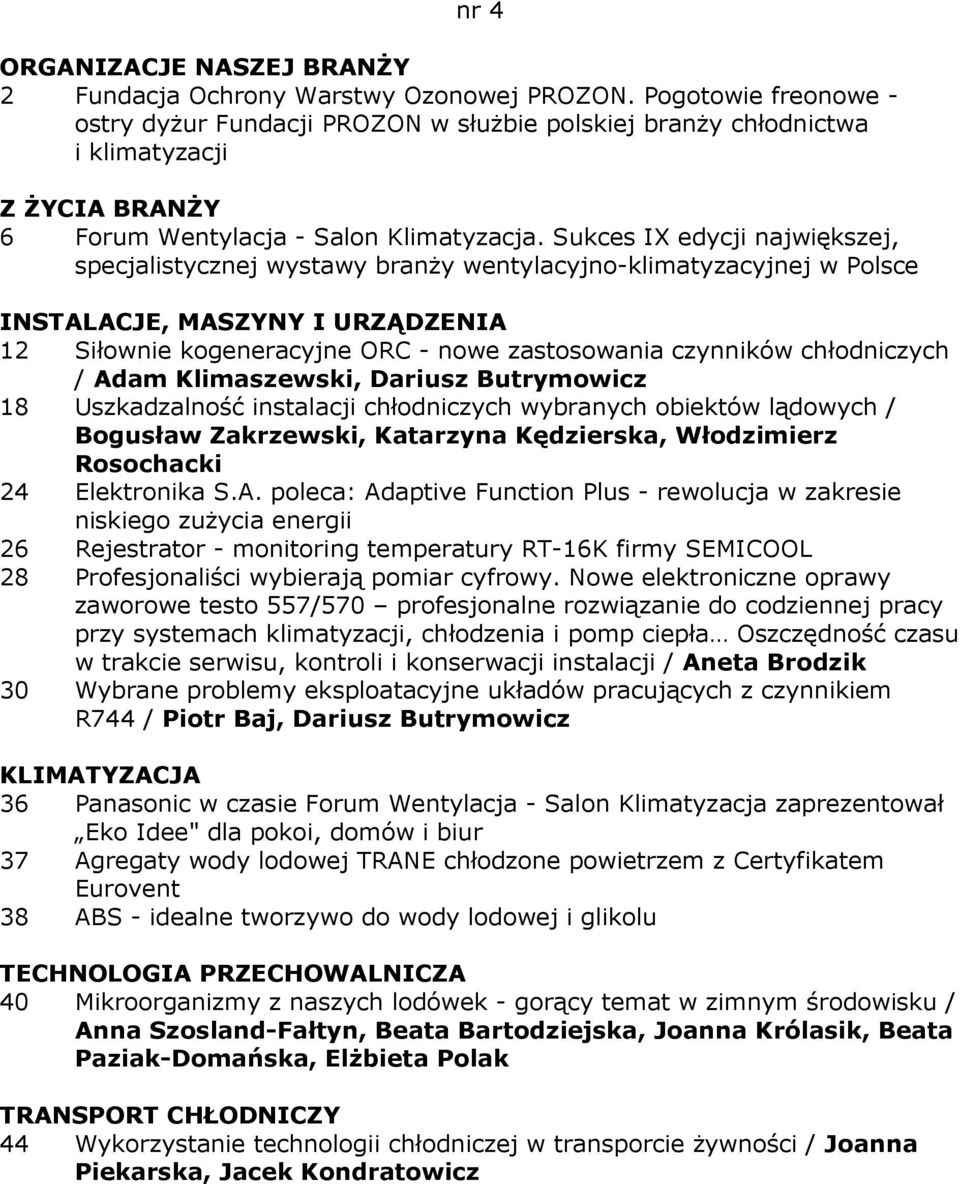 nr 4

ORGANIZACJE NASZEJ BRANŻY
2 Fundacja Ochrony Warstwy Ozonowej PROZON. Pogotowie freonowe - ostry dyżur Fundacji PROZON w służbie polskiej branży chłodnictwa i klimatyzacji

Z ŻYCIA BRANŻY
6 Forum Wentylacja - Salon Klimatyzacja. Sukces IX edycji największej, specjalistycznej wystawy branży wentylacyjno-klimatyzacyjnej w Polsce

INSTALACJE, MASZYNY I URZĄDZENIA
12 Siłownie kogeneracyjne ORC - nowe zastosowania czynników chłodniczych / Adam Klimaszewski, Dariusz Butrymowicz
18 Uszkadzalność instalacji chłodniczych wybranych obiektów lądowych / Bogusław Zakrzewski, Katarzyna Kędzierska, Włodzimierz Rosochacki
24 Elektronika S.A. poleca: Adaptive Function Plus - rewolucja w zakresie niskiego zużycia energii
26 Rejestrator - monitoring temperatury RT-16K firmy SEMICOOL
28 Profesjonaliści wybierają pomiar cyfrowy. Nowe elektroniczne oprawy zaworowe testo 557/570 – profesjonalne rozwiązanie do codziennej pracy przy systemach klimatyzacji, chłodzenia i pomp ciepła… Oszczędność czasu w trakcie serwisu, kontroli i konserwacji instalacji / Aneta Brodzik
30 Wybrane problemy eksploatacyjne układów pracujących z czynnikiem R744 / Piotr Baj, Dariusz Butrymowicz

KLIMATYZACJA
36 Panasonic w czasie Forum Wentylacja - Salon Klimatyzacja zaprezentował „Eko Idee" dla pokoi, domów i biur
37 Agregaty wody lodowej TRANE chłodzone powietrzem z Certyfikatem Eurovent
38 ABS - idealne tworzywo do wody lodowej i glikolu

TECHNOLOGIA PRZECHOWALNICZA
40 Mikroorganizmy z naszych lodówek - gorący temat w zimnym środowisku / Anna Szosland-Fałtyn, Beata Bartodziejska, Joanna Królasik, Beata Paziak-Domańska, Elżbieta Polak

TRANSPORT CHŁODNICZY
44 Wykorzystanie technologii chłodniczej w transporcie żywności / Joanna Piekarska, Jacek Kondratowicz